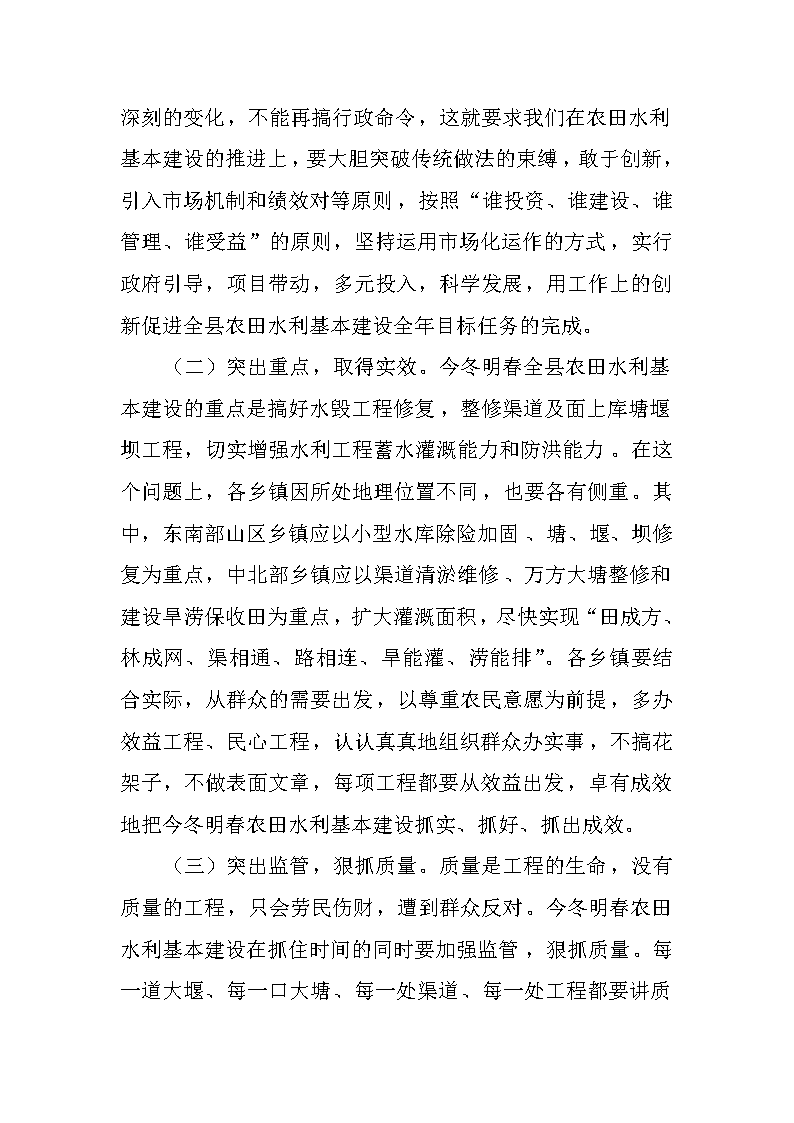 深刻的变化，不能再搞行政命令，这就要求我们在农田水利基本建设的推进上，要大胆突破传统做法的束缚，敢于创新，引入市场机制和绩效对等原则，按照“谁投资、谁建设、谁管理、谁受益”的原则，坚持运用市场化运作的方式，实行政府引导，项目带动，多元投入，科学发展，用工作上的创新促进全县农田水利基本建设全年目标任务的完成。

（二）突出重点，取得实效。今冬明春全县农田水利基本建设的重点是搞好水毁工程修复，整修渠道及面上库塘堰坝工程，切实增强水利工程蓄水灌溉能力和防洪能力。在这个问题上，各乡镇因所处地理位置不同，也要各有侧重。其中，东南部山区乡镇应以小型水库除险加固、塘、堰、坝修复为重点，中北部乡镇应以渠道清淤维修、万方大塘整修和建设旱涝保收田为重点，扩大灌溉面积，尽快实现“田成方、林成网、渠相通、路相连、旱能灌、涝能排”。各乡镇要结合实际，从群众的需要出发，以尊重农民意愿为前提，多办效益工程、民心工程，认认真真地组织群众办实事，不搞花架子，不做表面文章，每项工程都要从效益出发，卓有成效地把今冬明春农田水利基本建设抓实、抓好、抓出成效。

（三）突出监管，狠抓质量。质量是工程的生命，没有质量的工程，只会劳民伤财，遭到群众反对。今冬明春农田水利基本建设在抓住时间的同时要加强监管，狠抓质量。每一道大堰、每一口大塘、每一处渠道、每一处工程都要讲质